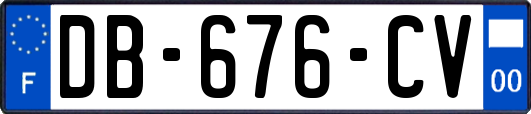 F

DB-676-CV

00